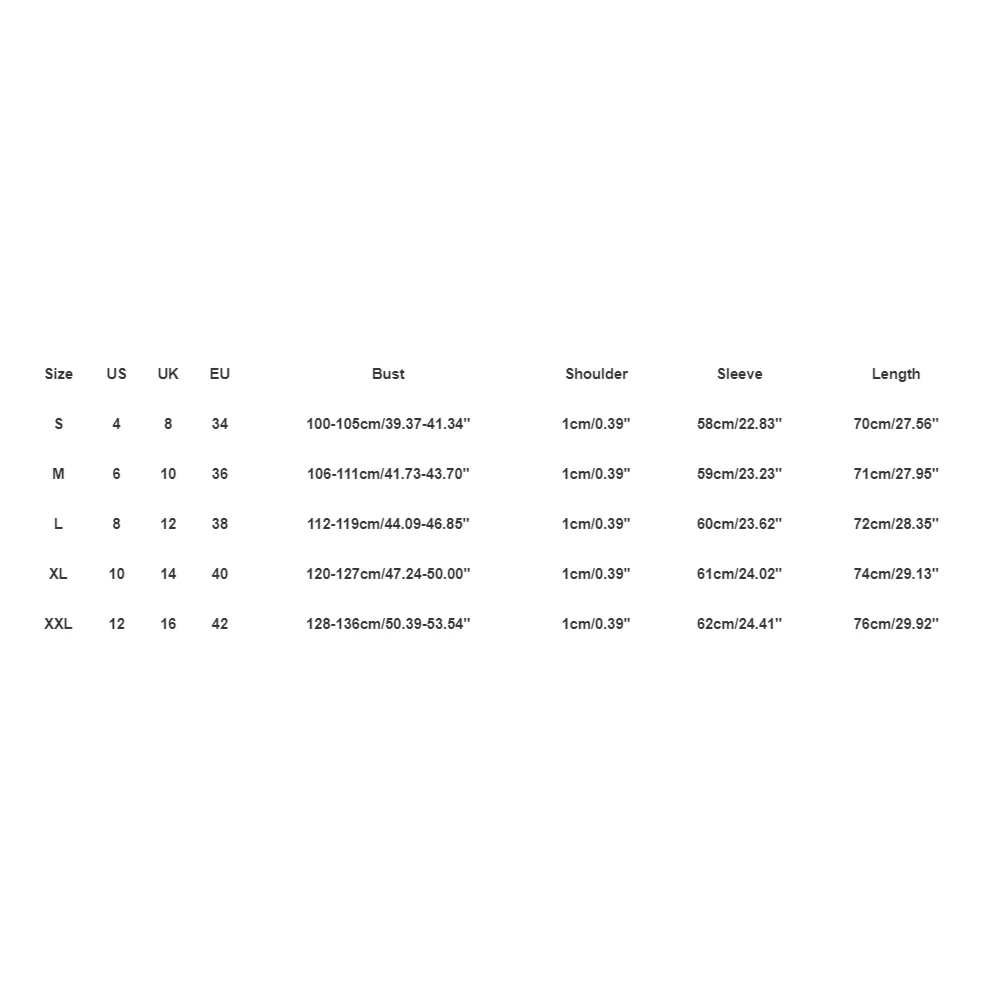 | Size | US | UK | EU | Bust | Shoulder | Sleeve | Length |
|---|---|---|---|---|---|---|---|
| S | 4 | 8 | 34 | 100-105cm/39.37-41.34'' | 1cm/0.39'' | 58cm/22.83'' | 70cm/27.56'' |
| M | 6 | 10 | 36 | 106-111cm/41.73-43.70'' | 1cm/0.39'' | 59cm/23.23'' | 71cm/27.95'' |
| L | 8 | 12 | 38 | 112-119cm/44.09-46.85'' | 1cm/0.39'' | 60cm/23.62'' | 72cm/28.35'' |
| XL | 10 | 14 | 40 | 120-127cm/47.24-50.00'' | 1cm/0.39'' | 61cm/24.02'' | 74cm/29.13'' |
| XXL | 12 | 16 | 42 | 128-136cm/50.39-53.54'' | 1cm/0.39'' | 62cm/24.41'' | 76cm/29.92'' |